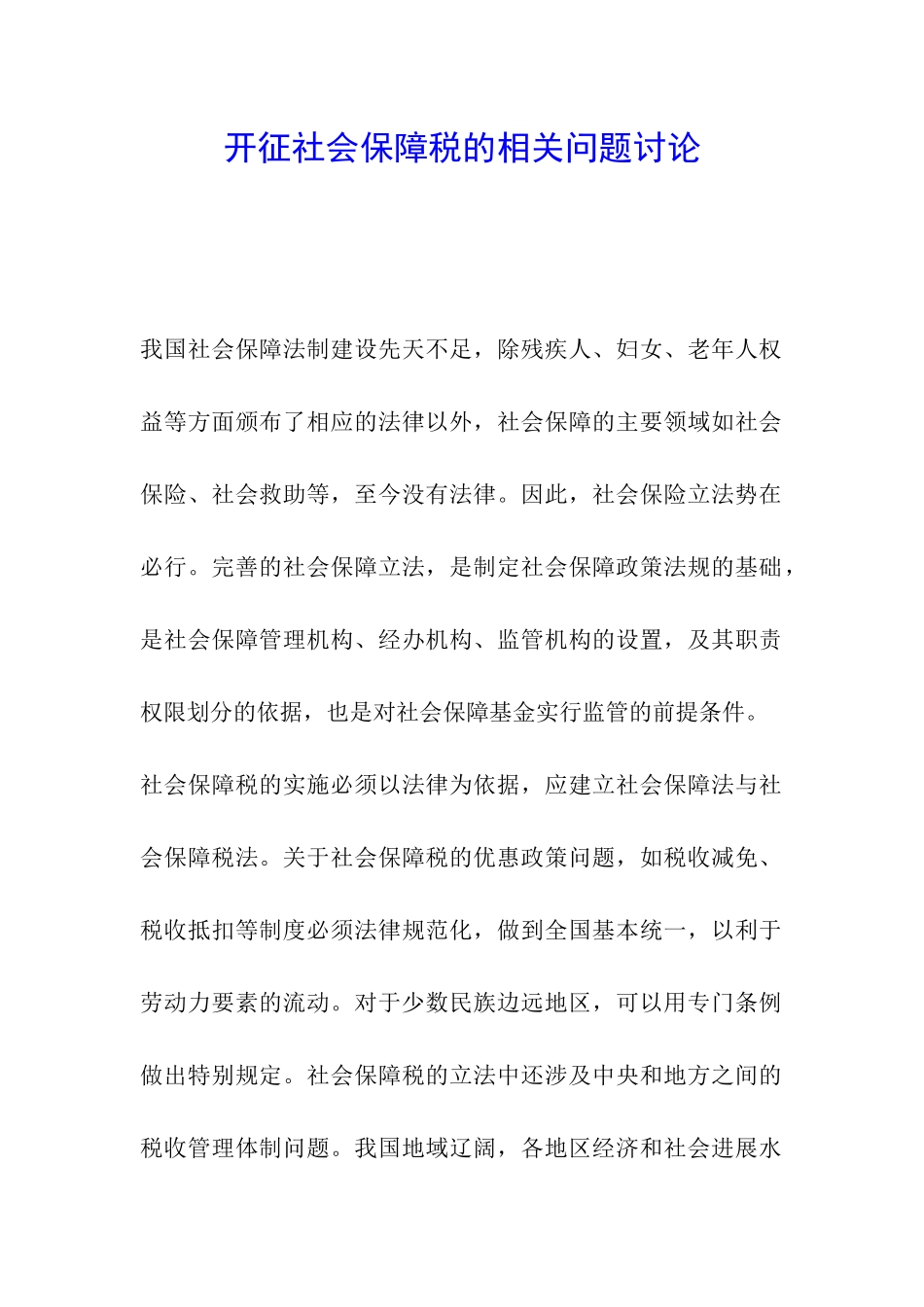 开征社会保障税的相关问题讨论

我国社会保障法制建设先天不足，除残疾人、妇女、老年人权益等方面颁布了相应的法律以外，社会保障的主要领域如社会保险、社会救助等，至今没有法律。因此，社会保险立法势在必行。完善的社会保障立法，是制定社会保障政策法规的基础，是社会保障管理机构、经办机构、监管机构的设置，及其职责权限划分的依据，也是对社会保障基金实行监管的前提条件。

社会保障税的实施必须以法律为依据，应建立社会保障法与社会保障税法。关于社会保障税的优惠政策问题，如税收减免、税收抵扣等制度必须法律规范化，做到全国基本统一，以利于劳动力要素的流动。对于少数民族边远地区，可以用专门条例做出特别规定。社会保障税的立法中还涉及中央和地方之间的税收管理体制问题。我国地域辽阔，各地区经济和社会进展水